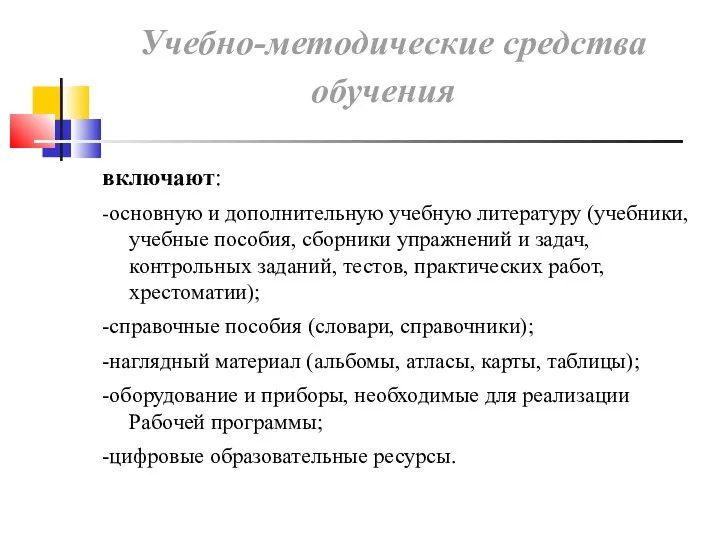 Учебно-методические средства обучения

включают:

-основную и дополнительную учебную литературу (учебники, учебные пособия, сборники упражнений и задач, контрольных заданий, тестов, практических работ, хрестоматии);

-справочные пособия (словари, справочники);

-наглядный материал (альбомы, атласы, карты, таблицы);

-оборудование и приборы, необходимые для реализации Рабочей программы;

-цифровые образовательные ресурсы.